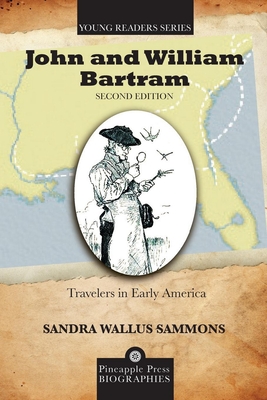 YOUNG READERS SERIES

John and William Bartram

SECOND EDITION

Travelers in Early America

SANDRA WALLUS SAMMONS

Pineapple Press
BIOGRAPHIES